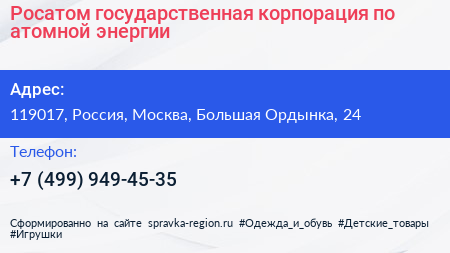 Росатом государственная корпорация по атомной энергии

Адрес:

119017, Россия, Москва, Большая Ордынка, 24

Телефон:

+7 (499) 949-45-35

Сформированно на сайте spravka-region.ru #Одежда_и_обувь #Детские_товары #Игрушки